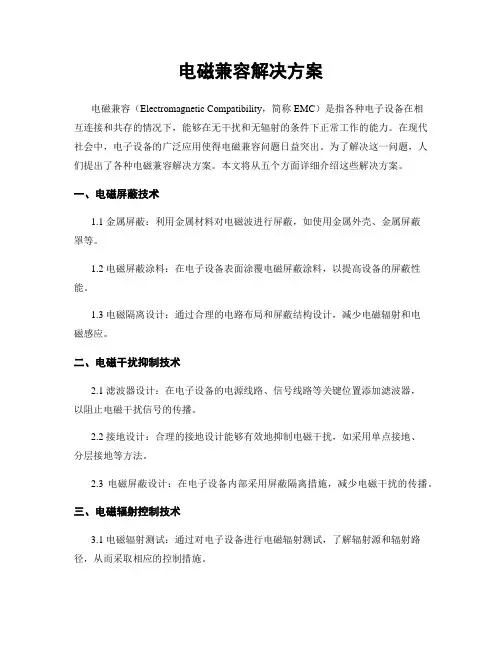 电磁兼容解决方案

电磁兼容（Electromagnetic Compatibility，简称 EMC）是指各种电子设备在相互连接和共存的情况下，能够在无干扰和无辐射的条件下正常工作的能力。在现代社会中，电子设备的广泛应用使得电磁兼容问题日益突出。为了解决这一问题，人们提出了各种电磁兼容解决方案。本文将从五个方面详细介绍这些解决方案。

一、电磁屏蔽技术

1.1 金属屏蔽：利用金属材料对电磁波进行屏蔽，如使用金属外壳、金属屏蔽罩等。

1.2 电磁屏蔽涂料：在电子设备表面涂覆电磁屏蔽涂料，以提高设备的屏蔽性能。

1.3 电磁隔离设计：通过合理的电路布局和屏蔽结构设计，减少电磁辐射和电磁感应。

二、电磁干扰抑制技术

2.1 滤波器设计：在电子设备的电源线路、信号线路等关键位置添加滤波器，以阻止电磁干扰信号的传播。

2.2 接地设计：合理的接地设计能够有效地抑制电磁干扰，如采用单点接地、分层接地等方法。

2.3 电磁屏蔽设计：在电子设备内部采用屏蔽隔离措施，减少电磁干扰的传播。

三、电磁辐射控制技术

3.1 电磁辐射测试：通过对电子设备进行电磁辐射测试，了解辐射源和辐射路径，从而采取相应的控制措施。